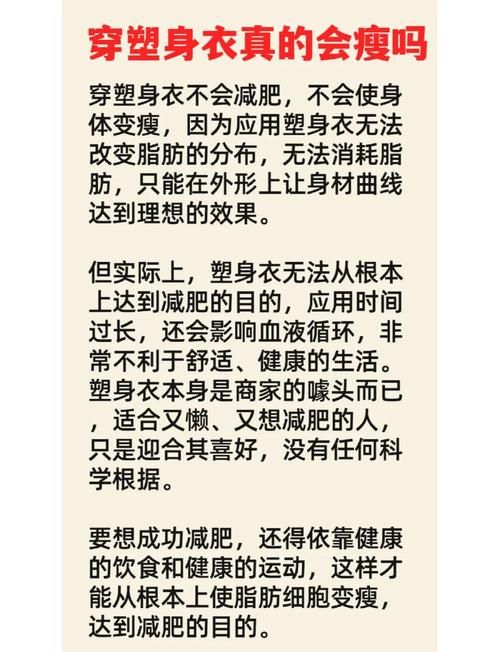 穿塑身衣真的会瘦吗

穿塑身衣不会减肥，不会使身体变瘦，因为应用塑身衣无法改变脂肪的分布，无法消耗脂肪，只能在外形上让身材曲线达到理想的效果。

但实际上，塑身衣无法从根本上达到减肥的目的，应用时间过长，还会影响血液循环，非常不利于舒适、健康的生活。塑身衣本身是商家的噱头而已，适合又懒、又想减肥的人，只是迎合其喜好，没有任何科学根据。

要想成功减肥，还得依靠健康的饮食和健康的运动，这样才能从根本上使脂肪细胞变瘦，达到减肥的目的。